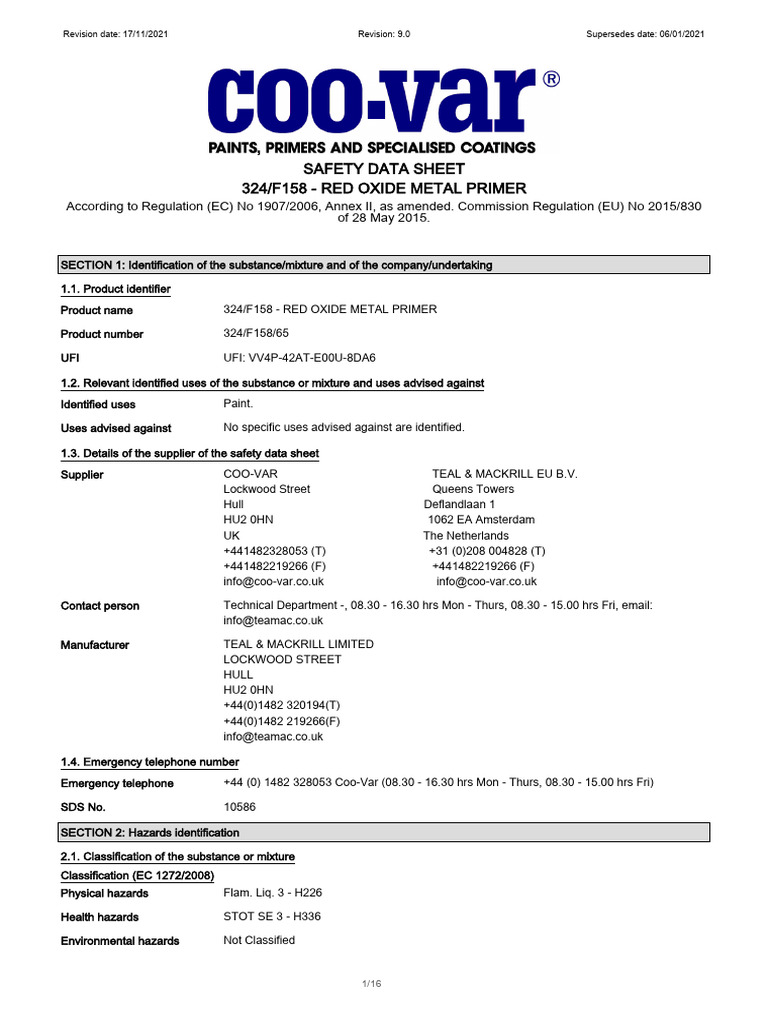 Revision date: 17/11/2021 Revision: 9.0 Supersedes date: 06/01/2021

coo-var®

PAINTS, PRIMERS AND SPECIALISED COATINGS

SAFETY DATA SHEET

324/F158 - RED OXIDE METAL PRIMER

According to Regulation (EC) No 1907/2006, Annex II, as amended. Commission Regulation (EU) No 2015/830 of 28 May 2015.

SECTION 1: Identification of the substance/mixture and of the company/undertaking

1.1. Product identifier

Product name 324/F158 - RED OXIDE METAL PRIMER

Product number 324/F158/65

UFI UFI: VV4P-42AT-E00U-8DA6

1.2. Relevant identified uses of the substance or mixture and uses advised against

Identified uses Paint.

Uses advised against No specific uses advised against are identified.

1.3. Details of the supplier of the safety data sheet

Supplier
COO-VAR
Lockwood Street
Hull
HU2 0HN
UK
+441482328053 (T)
+441482219266 (F)
info@coo-var.co.uk

TEAL & MACKRILL EU B.V.
Queens Towers
Deflandlaan 1
1062 EA Amsterdam
The Netherlands
+31 (0)208 004828 (T)
+441482219266 (F)
info@coo-var.co.uk

Contact person Technical Department -, 08.30 - 16.30 hrs Mon - Thurs, 08.30 - 15.00 hrs Fri, email: info@teamac.co.uk

Manufacturer
TEAL & MACKRILL LIMITED
LOCKWOOD STREET
HULL
HU2 0HN
+44(0)1482 320194(T)
+44(0)1482 219266(F)
info@teamac.co.uk

1.4. Emergency telephone number

Emergency telephone +44 (0) 1482 328053 Coo-Var (08.30 - 16.30 hrs Mon - Thurs, 08.30 - 15.00 hrs Fri)

SDS No. 10586

SECTION 2: Hazards identification

2.1. Classification of the substance or mixture

Classification (EC 1272/2008)

Physical hazards Flam. Liq. 3 - H226

Health hazards STOT SE 3 - H336

Environmental hazards Not Classified

1/16